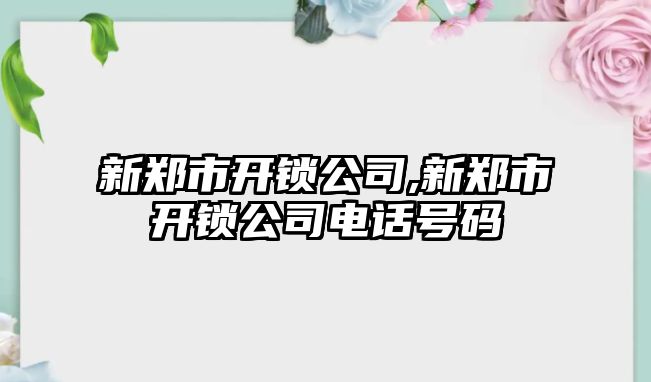 新郑市开锁公司,新郑市开锁公司电话号码